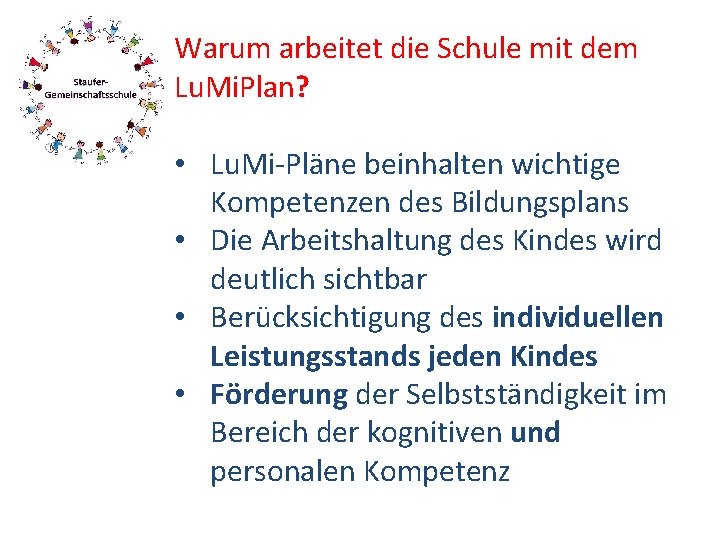 Staufer-Gemeinschaftsschule

Warum arbeitet die Schule mit dem LuMiPlan?

• LuMi-Pläne beinhalten wichtige Kompetenzen des Bildungsplans
• Die Arbeitshaltung des Kindes wird deutlich sichtbar
• Berücksichtigung des individuellen Leistungsstands jeden Kindes
• Förderung der Selbstständigkeit im Bereich der kognitiven und personalen Kompetenz